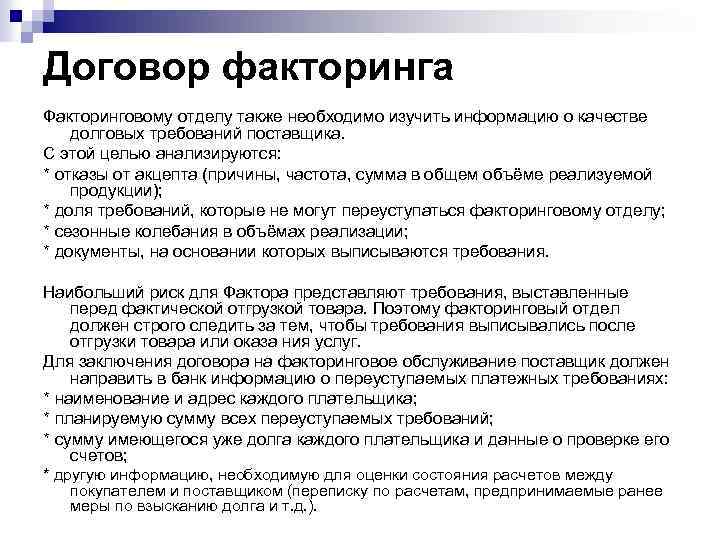 Договор факторинга

Факторинговому отделу также необходимо изучить информацию о качестве долговых требований поставщика.

С этой целью анализируются:

* отказы от акцепта (причины, частота, сумма в общем объёме реализуемой продукции);

* доля требований, которые не могут переуступаться факторинговому отделу;

* сезонные колебания в объёмах реализации;

* документы, на основании которых выписываются требования.

Наибольший риск для Фактора представляют требования, выставленные перед фактической отгрузкой товара. Поэтому факторинговый отдел должен строго следить за тем, чтобы требования выписывались после отгрузки товара или оказа ния услуг.

Для заключения договора на факторинговое обслуживание поставщик должен направить в банк информацию о переуступаемых платежных требованиях:

* наименование и адрес каждого плательщика;

* планируемую сумму всех переуступаемых требований;

* сумму имеющегося уже долга каждого плательщика и данные о проверке его счетов;

* другую информацию, необходимую для оценки состояния расчетов между покупателем и поставщиком (переписку по расчетам, предпринимаемые ранее меры по взысканию долга и т.д.).